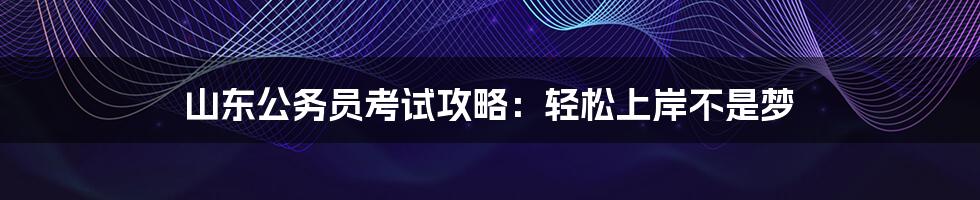 山东公务员考试攻略：轻松上岸不是梦